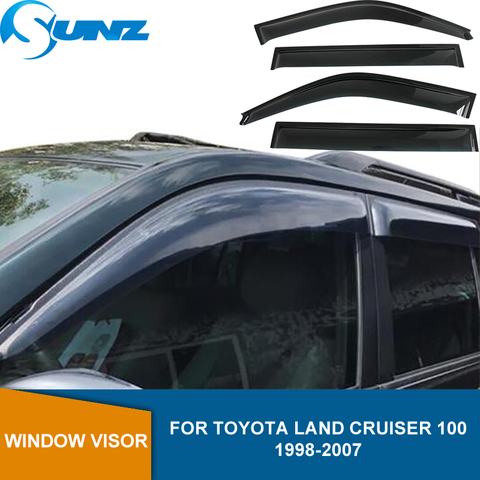 SUNZ

WINDOW VISOR

FOR TOYOTA LAND CRUISER 100
1998-2007